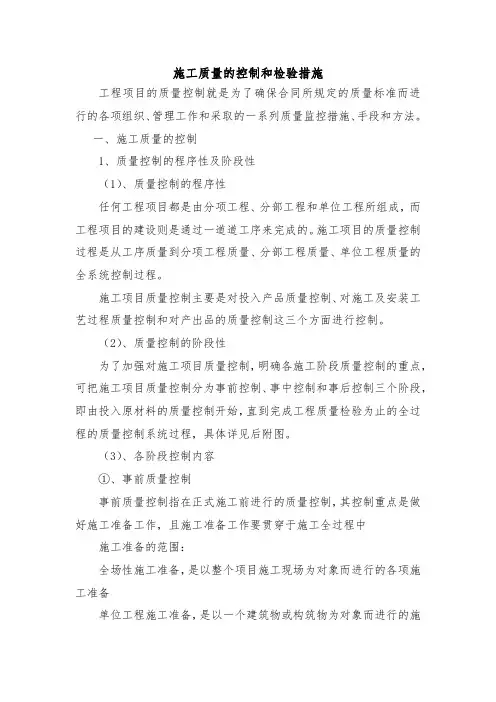 施工质量的控制和检验措施

工程项目的质量控制就是为了确保合同所规定的质量标准而进行的各项组织、管理工作和采取的一系列质量监控措施、手段和方法。

一、施工质量的控制

1、质量控制的程序性及阶段性

（1）、质量控制的程序性

任何工程项目都是由分项工程、分部工程和单位工程所组成，而工程项目的建设则是通过一道道工序来完成的。施工项目的质量控制过程是从工序质量到分项工程质量、分部工程质量、单位工程质量的全系统控制过程。

施工项目质量控制主要是对投入产品质量控制、对施工及安装工艺过程质量控制和对产出品的质量控制这三个方面进行控制。

（2）、质量控制的阶段性

为了加强对施工项目质量控制，明确各施工阶段质量控制的重点，可把施工项目质量控制分为事前控制、事中控制和事后控制三个阶段，即由投入原材料的质量控制开始，直到完成工程质量检验为止的全过程的质量控制系统过程，具体详见后附图。

（3）、各阶段控制内容

①、事前质量控制

事前质量控制指在正式施工前进行的质量控制，其控制重点是做好施工准备工作，且施工准备工作要贯穿于施工全过程中

施工准备的范围：

全场性施工准备，是以整个项目施工现场为对象而进行的各项施工准备

单位工程施工准备，是以一个建筑物或构筑物为对象而进行的施